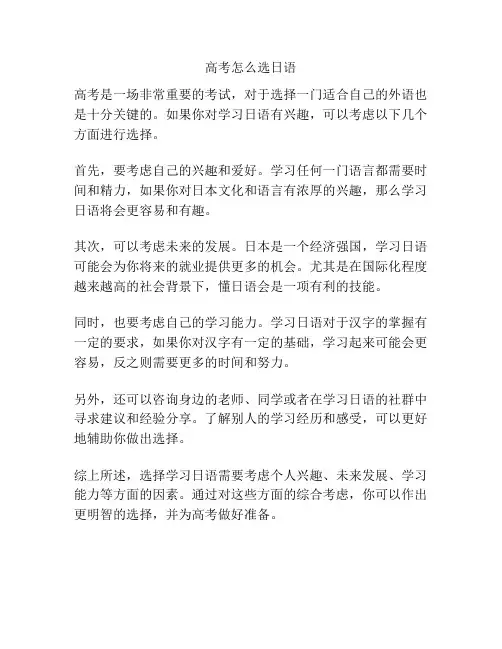 高考怎么选日语

高考是一场非常重要的考试，对于选择一门适合自己的外语也是十分关键的。如果你对学习日语有兴趣，可以考虑以下几个方面进行选择。

首先，要考虑自己的兴趣和爱好。学习任何一门语言都需要时间和精力，如果你对日本文化和语言有浓厚的兴趣，那么学习日语将会更容易和有趣。

其次，可以考虑未来的发展。日本是一个经济强国，学习日语可能会为你将来的就业提供更多的机会。尤其是在国际化程度越来越高的社会背景下，懂日语会是一项有利的技能。

同时，也要考虑自己的学习能力。学习日语对于汉字的掌握有一定的要求，如果你对汉字有一定的基础，学习起来可能会更容易，反之则需要更多的时间和努力。

另外，还可以咨询身边的老师、同学或者在学习日语的社群中寻求建议和经验分享。了解别人的学习经历和感受，可以更好地辅助你做出选择。

综上所述，选择学习日语需要考虑个人兴趣、未来发展、学习能力等方面的因素。通过对这些方面的综合考虑，你可以作出更明智的选择，并为高考做好准备。